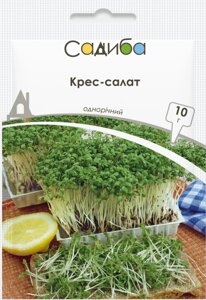 Садиба

Крес-салат

однорічний

10 г